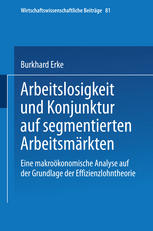 Wirtschaftswissenschaftliche Beiträge 81

Burkhard Erke

Arbeitslosigkeit und Konjunktur auf segmentierten Arbeitsmärkten

Eine makroökonomische Analyse auf der Grundlage der Effizienzlohntheorie